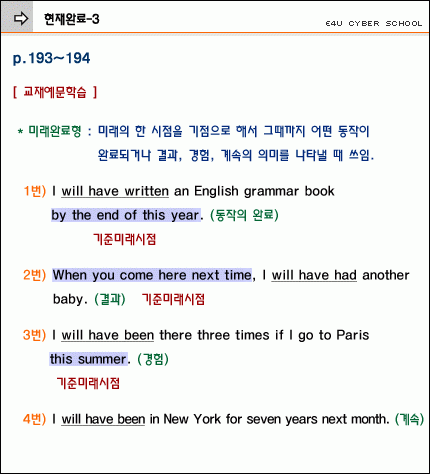 현재완료-3

E4U CYBER SCHOOL

p.193~194

[ 교재예문학습 ]

* 미래완료형 : 미래의 한 시점을 기점으로 해서 그때까지 어떤 동작이 완료되거나 결과, 경험, 계속의 의미를 나타낼 때 쓰임.

1번) I will have written an English grammar book by the end of this year. (동작의 완료)
기준미래시점

2번) When you come here next time, I will have had another baby. (결과) 기준미래시점

3번) I will have been there three times if I go to Paris this summer. (경험)
기준미래시점

4번) I will have been in New York for seven years next month. (계속)